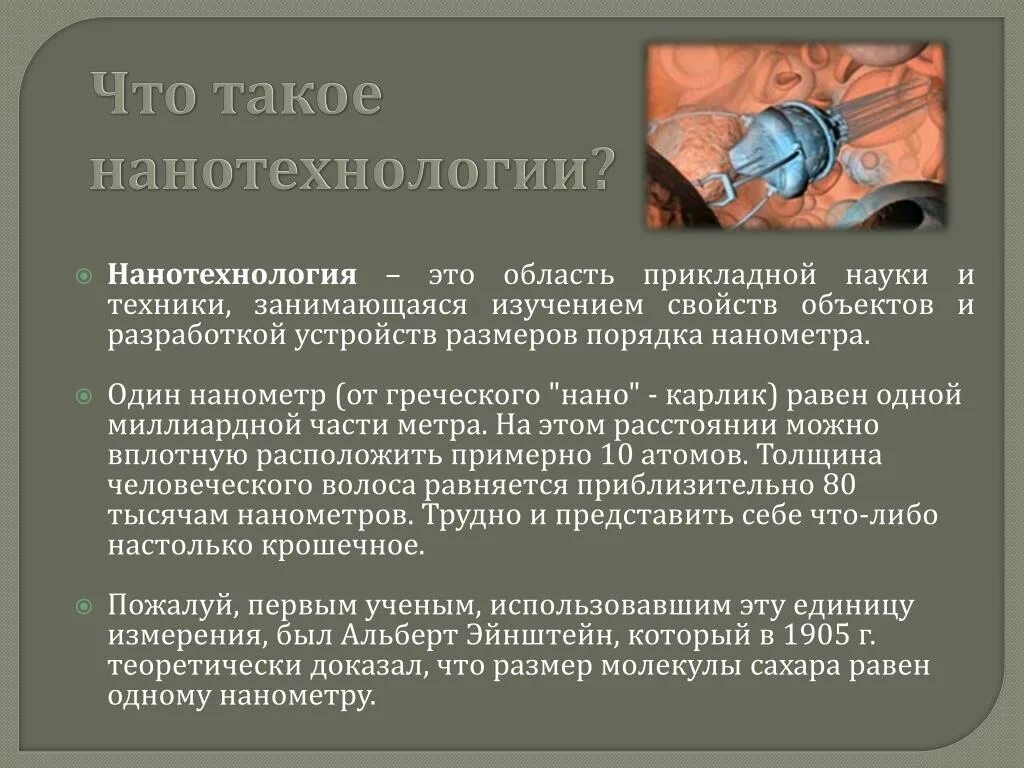 Что такое нанотехнологии?

Нанотехнология – это область прикладной науки и техники, занимающаяся изучением свойств объектов и разработкой устройств размеров порядка нанометра.

Один нанометр (от греческого "нано" - карлик) равен одной миллиардной части метра. На этом расстоянии можно вплотную расположить примерно 10 атомов. Толщина человеческого волоса равняется приблизительно 80 тысячам нанометров. Трудно и представить себе что-либо настолько крошечное.

Пожалуй, первым ученым, использовавшим эту единицу измерения, был Альберт Эйнштейн, который в 1905 г. теоретически доказал, что размер молекулы сахара равен одному нанометру.